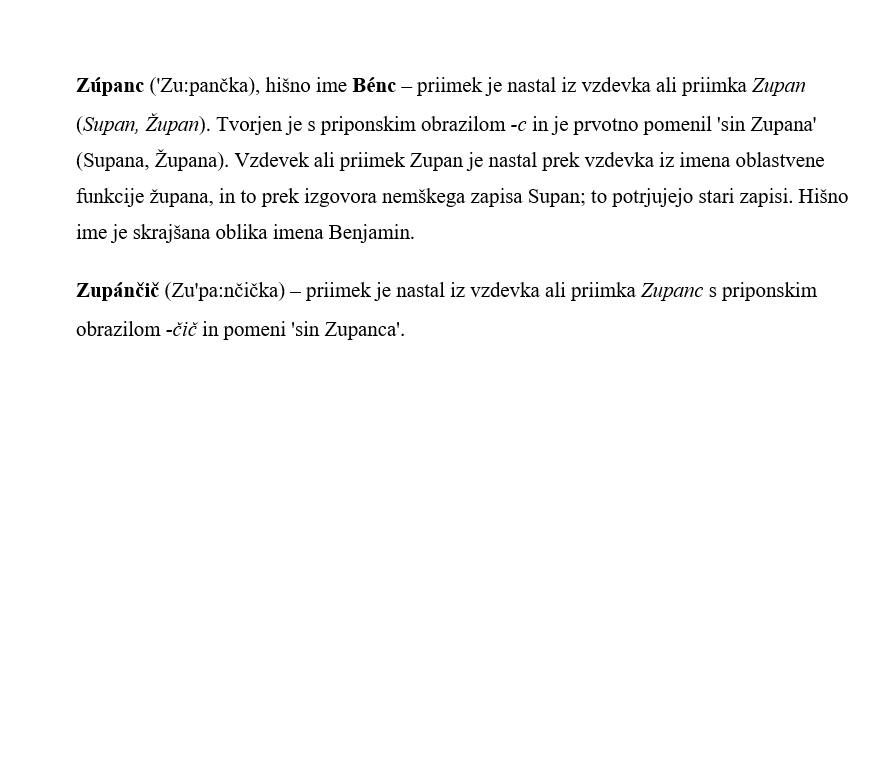 Zúpanc ('Zu:pančka), hišno ime Bénc – priimek je nastal iz vzdevka ali priimka Zupan (Supan, Župan). Tvorjen je s priponskim obrazilom -c in je prvotno pomenil 'sin Zupana' (Supana, Župana). Vzdevek ali priimek Zupan je nastal prek vzdevka iz imena oblastvene funkcije župana, in to prek izgovora nemškega zapisa Supan; to potrjujejo stari zapisi. Hišno ime je skrajšana oblika imena Benjamin.

Zupánčič (Zu'pa:nčička) – priimek je nastal iz vzdevka ali priimka Zupanc s priponskim obrazilom -čič in pomeni 'sin Zupanca'.